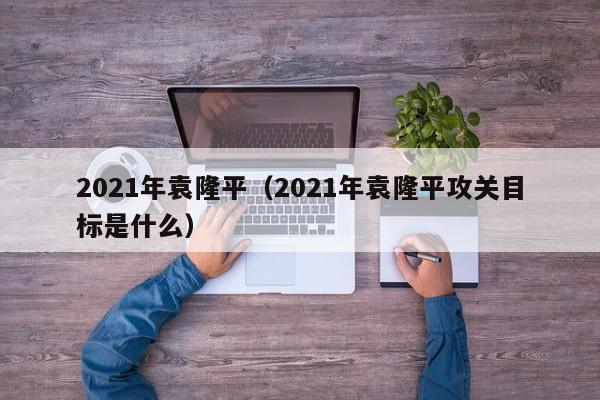 2021年袁隆平（2021年袁隆平攻关目标是什么）